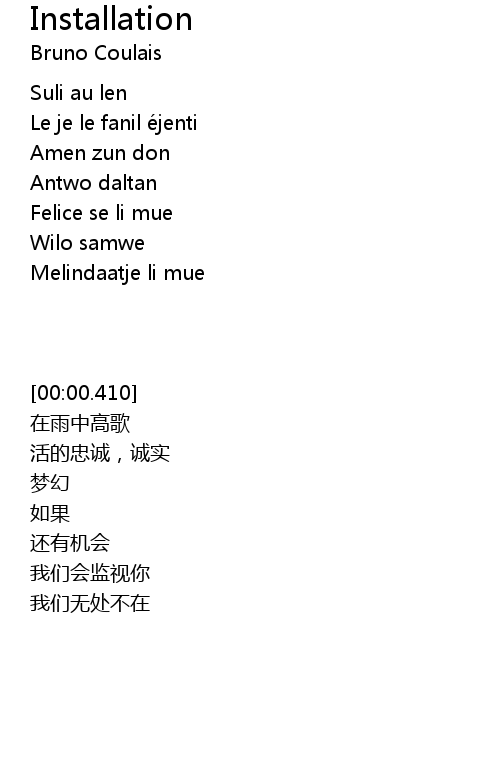 Installation
Bruno Coulais

Suli au len
Le je le fanil éjenti
Amen zun don
Antwo daltan
Felice se li mue
Wilo samwe
Melindaatje li mue

[00:00.410]
在雨中高歌
活的忠诚，诚实
梦幻
如果
还有机会
我们会监视你
我们无处不在